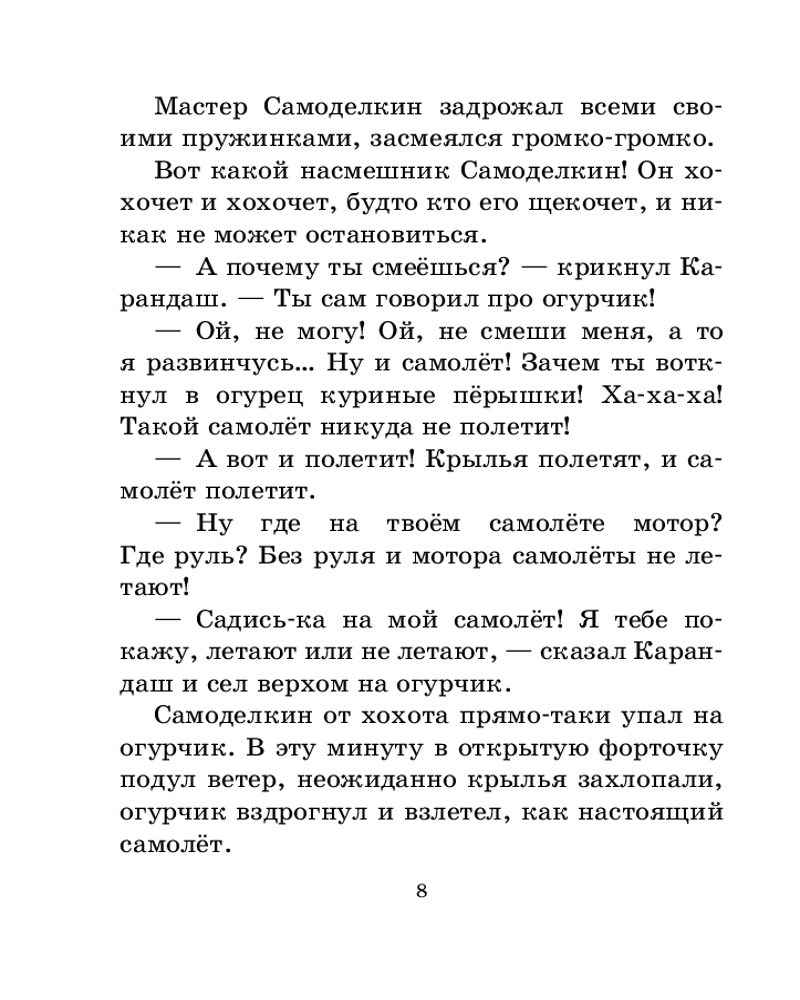 Мастер Самоделкин задрожал всеми своими пружинками, засмеялся громко-громко.

Вот какой насмешник Самоделкин! Он хохочет и хохочет, будто кто его щекочет, и никак не может остановиться.

— А почему ты смеёшься? — крикнул Карандаш. — Ты сам говорил про огурчик!

— Ой, не могу! Ой, не смеши меня, а то я развинчусь... Ну и самолёт! Зачем ты воткнул в огурец куриные пёрышки! Ха-ха-ха! Такой самолёт никуда не полетит!

— А вот и полетит! Крылья полетят, и самолёт полетит.

— Ну где на твоём самолёте мотор? Где руль? Без руля и мотора самолёты не летают!

— Садись-ка на мой самолёт! Я тебе покажу, летают или не летают, — сказал Карандаш и сел верхом на огурчик.

Самоделкин от хохота прямо-таки упал на огурчик. В эту минуту в открытую форточку подул ветер, неожиданно крылья захлопали, огурчик вздрогнул и взлетел, как настоящий самолёт.

8